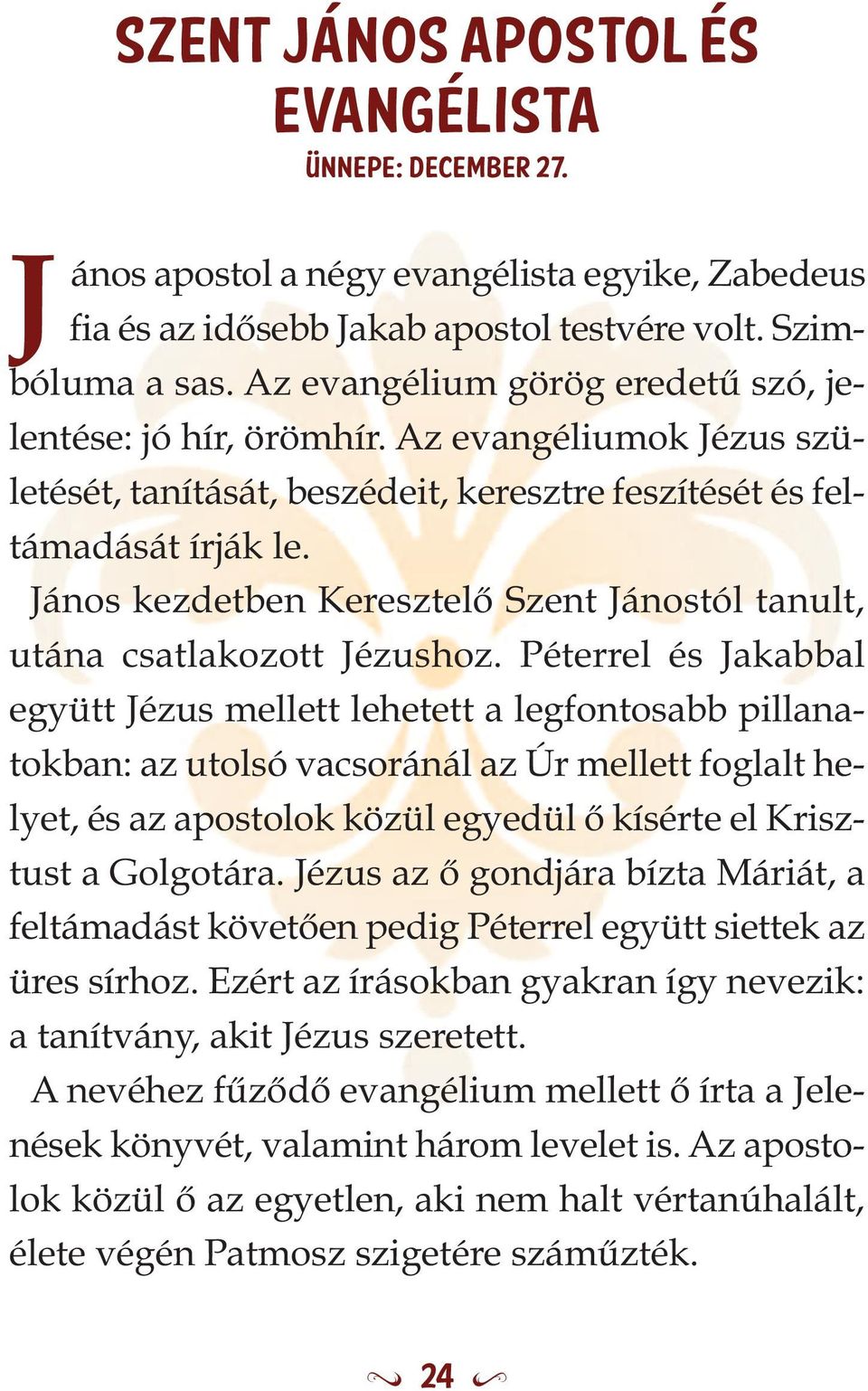 SZENT JÁNOS APOSTOL ÉS EVANGÉLISTA

ÜNNEPE: DECEMBER 27.

János apostol a négy evangélista egyike, Zabedeus fia és az idősebb Jakab apostol testvére volt. Szimbóluma a sas. Az evangélium görög eredetű szó, jelentése: jó hír, örömhír. Az evangéliumok Jézus születését, tanítását, beszédeit, keresztre feszítését és feltámadását írják le.

János kezdetben Keresztelő Szent Jánostól tanult, utána csatlakozott Jézushoz. Péterrel és Jakabbal együtt Jézus mellett lehetett a legfontosabb pillanatokban: az utolsó vacsoránál az Úr mellett foglalt helyet, és az apostolok közül egyedül ő kísérte el Krisztust a Golgotára. Jézus az ő gondjára bízta Máriát, a feltámadást követően pedig Péterrel együtt siettek az üres sírhoz. Ezért az írásokban gyakran így nevezik: a tanítvány, akit Jézus szeretett.

A nevéhez fűződő evangélium mellett ő írta a Jelenések könyvét, valamint három levelet is. Az apostolok közül ő az egyetlen, aki nem halt vértanúhalált, élete végén Patmosz szigetére száműzték.

24